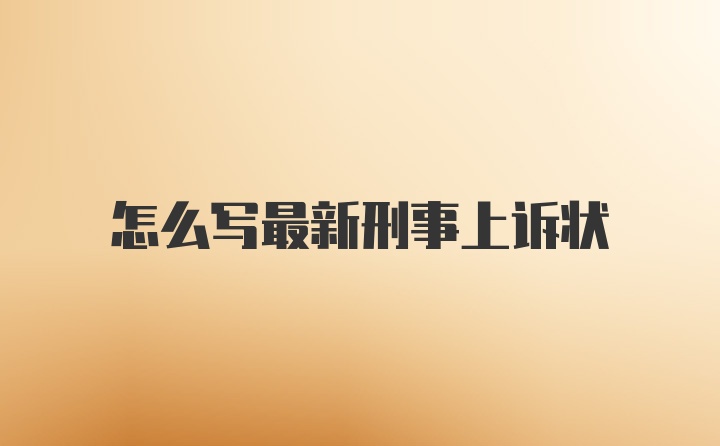 怎么写最新刑事上诉状